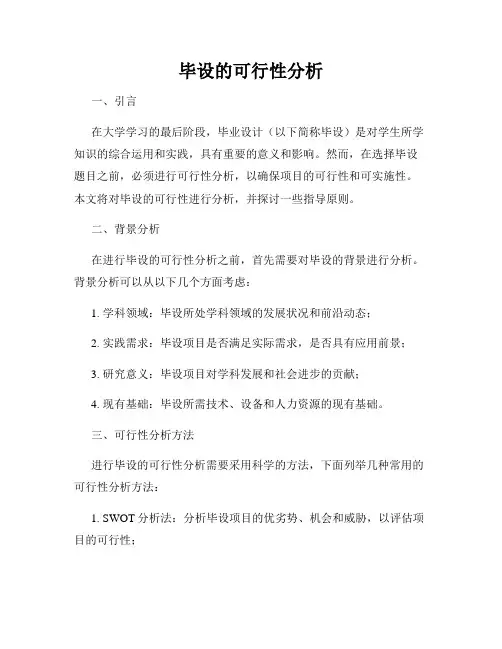 毕设的可行性分析

一、引言

在大学学习的最后阶段，毕业设计（以下简称毕设）是对学生所学知识的综合运用和实践，具有重要的意义和影响。然而，在选择毕设题目之前，必须进行可行性分析，以确保项目的可行性和可实施性。本文将对毕设的可行性进行分析，并探讨一些指导原则。

二、背景分析

在进行毕设的可行性分析之前，首先需要对毕设的背景进行分析。背景分析可以从以下几个方面考虑：

1. 学科领域：毕设所处学科领域的发展状况和前沿动态；

2. 实践需求：毕设项目是否满足实际需求，是否具有应用前景；

3. 研究意义：毕设项目对学科发展和社会进步的贡献；

4. 现有基础：毕设所需技术、设备和人力资源的现有基础。

三、可行性分析方法

进行毕设的可行性分析需要采用科学的方法，下面列举几种常用的可行性分析方法：

1. SWOT 分析法：分析毕设项目的优劣势、机会和威胁，以评估项目的可行性；